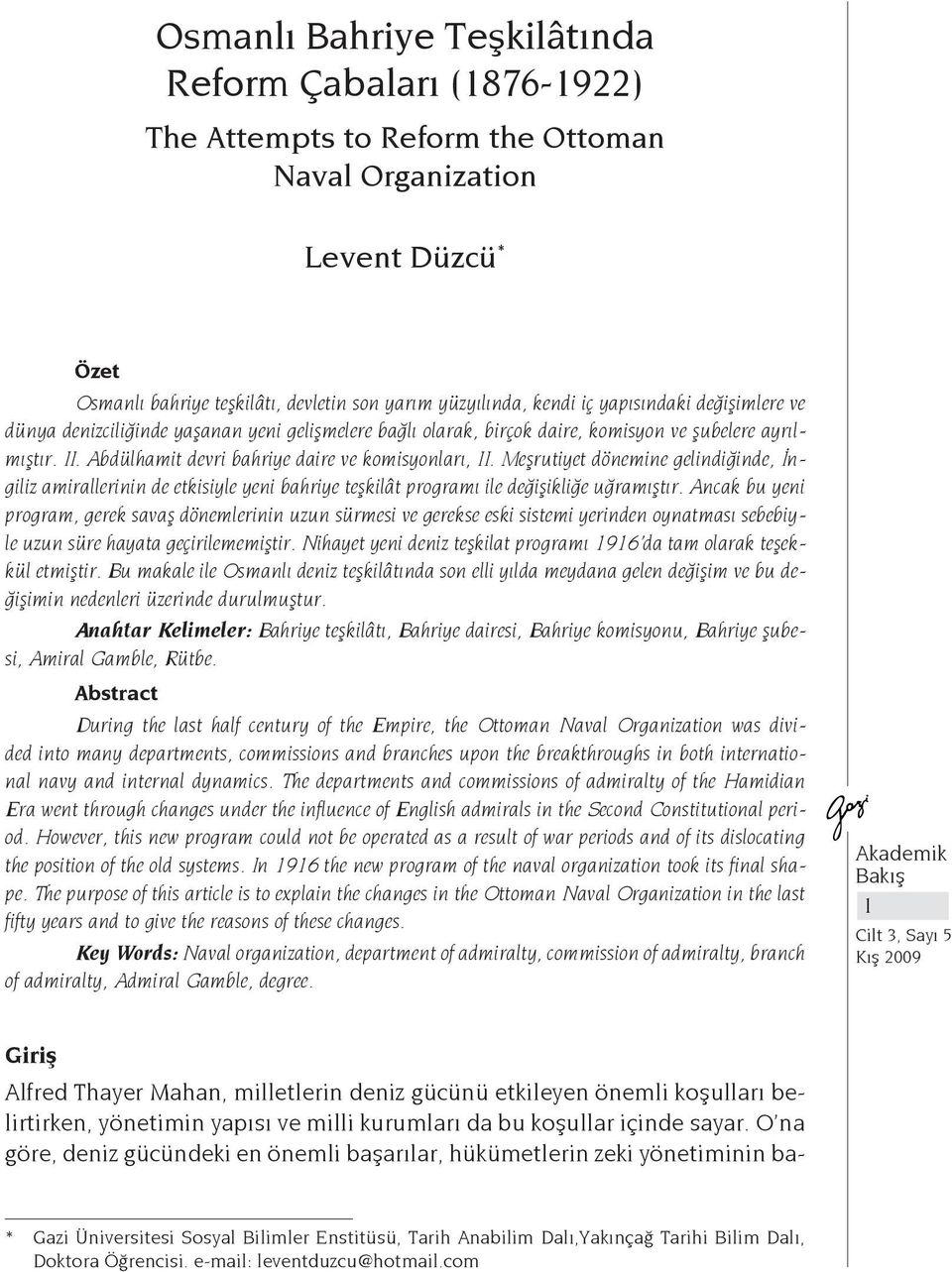 Osmanlı Bahriye Teşkilâtında Reform Çabaları (1876-1922)

The Attempts to Reform the Ottoman Naval Organization

Levent Düzcü*

Özet

Osmanlı bahriye teşkilâtı, devletin son yarım yüzyılında, kendi iç yapısındaki değişimlere ve dünya denizciliğinde yaşanan yeni gelişmelere bağlı olarak, birçok daire, komisyon ve şubelere ayrılmıştır. II. Abdülhamit devri bahriye daire ve komisyonları, II. Meşrutiyet dönemine gelindiğinde, İngiliz amirallerinin de etkisiyle yeni bahriye teşkilât programı ile değişikliğe uğramıştır. Ancak bu yeni program, gerek savaş dönemlerinin uzun sürmesi ve gerekse eski sistemi yerinden oynatması sebebiyle uzun süre hayata geçirilememiştir. Nihayet yeni deniz teşkilat programı 1916'da tam olarak teşekkül etmiştir. Bu makale ile Osmanlı deniz teşkilâtında son elli yılda meydana gelen değişim ve bu değişimin nedenleri üzerinde durulmuştur.

Anahtar Kelimeler: Bahriye teşkilâtı, Bahriye dairesi, Bahriye komisyonu, Bahriye şubesi, Amiral Gamble, Rütbe.

Abstract

During the last half century of the Empire, the Ottoman Naval Organization was divided into many departments, commissions and branches upon the breakthroughs in both international navy and internal dynamics. The departments and commissions of admiralty of the Hamidian Era went through changes under the influence of English admirals in the Second Constitutional period. However, this new program could not be operated as a result of war periods and of its dislocating the position of the old systems. In 1916 the new program of the naval organization took its final shape. The purpose of this article is to explain the changes in the Ottoman Naval Organization in the last fifty years and to give the reasons of these changes.

Key Words: Naval organization, department of admiralty, commission of admiralty, branch of admiralty, Admiral Gamble, degree.

Gazi
Akademik Bakış
1
Cilt 3, Sayı 5
Kış 2009

Giriş

Alfred Thayer Mahan, milletlerin deniz gücünü etkileyen önemli koşulları belirtirken, yönetimin yapısı ve milli kurumları da bu koşullar içinde sayar. O'na göre, deniz gücündeki en önemli başarılar, hükümetlerin zeki yönetiminin ba-

* Gazi Üniversitesi Sosyal Bilimler Enstitüsü, Tarih Anabilim Dalı,Yakınçağ Tarihi Bilim Dalı, Doktora Öğrencisi. e-mail: leventduzcu@hotmail.com